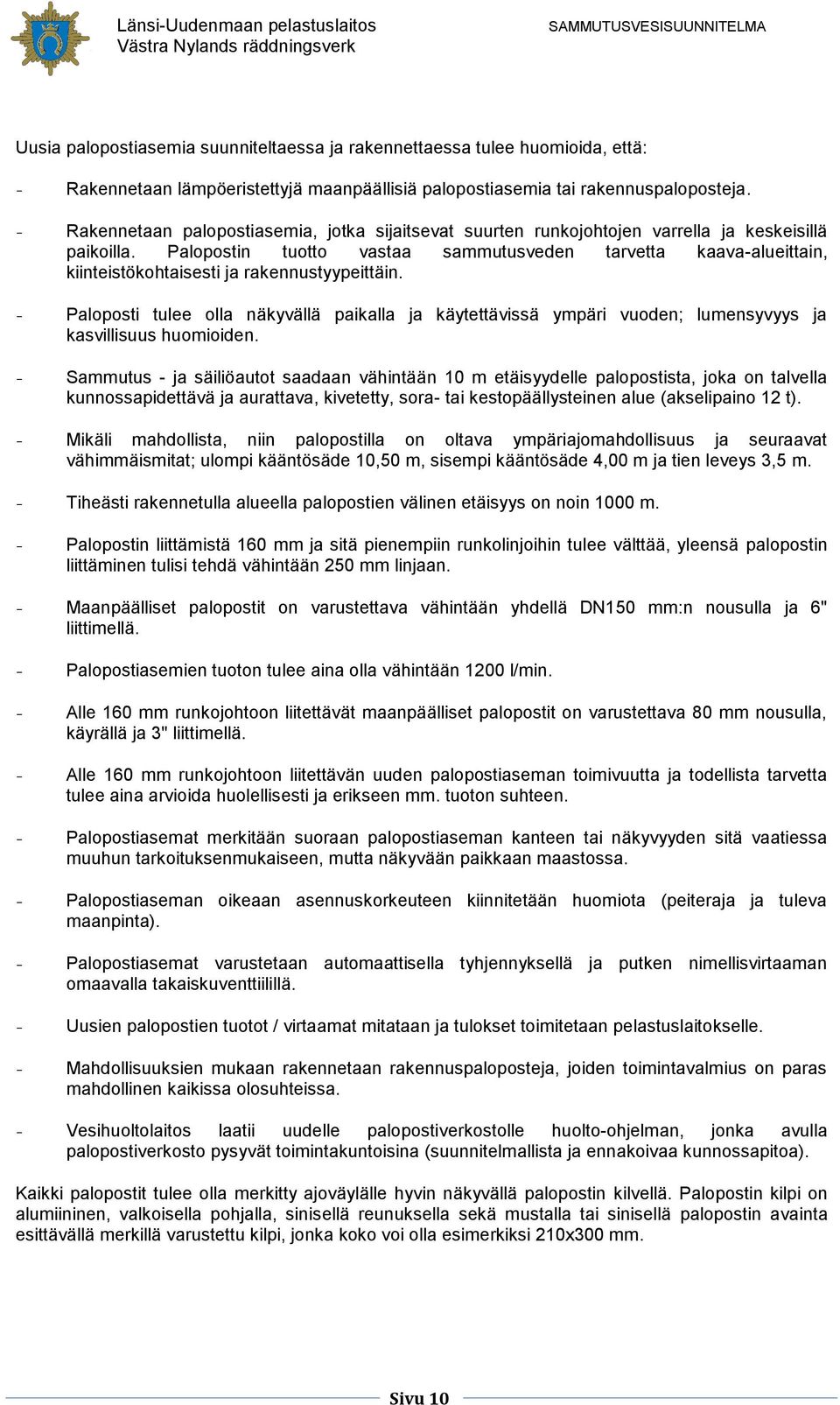 Länsi-Uudenmaan pelastuslaitos
Västra Nylands räddningsverk

SAMMUTUSVESISUUNNITELMA

Uusia palopostiasemia suunniteltaessa ja rakennettaessa tulee huomioida, että:

- Rakennetaan lämpöeristettyjä maanpäällisiä palopostiasemia tai rakennuspaloposteja.

- Rakennetaan palopostiasemia, jotka sijaitsevat suurten runkojohtojen varrella ja keskeisillä paikoilla. Palopostin tuotto vastaa sammutusveden tarvetta kaava-alueittain, kiinteistökohtaisesti ja rakennustyypeittäin.

- Paloposti tulee olla näkyvällä paikalla ja käytettävissä ympäri vuoden; lumensyvyys ja kasvillisuus huomioiden.

- Sammutus - ja säiliöautot saadaan vähintään 10 m etäisyydelle palopostista, joka on talvella kunnossapidettävä ja aurattava, kivetetty, sora- tai kestopäällysteinen alue (akselipaino 12 t).

- Mikäli mahdollista, niin palopostilla on oltava ympäriajomahdollisuus ja seuraavat vähimmäismitat; ulompi kääntösäde 10,50 m, sisempi kääntösäde 4,00 m ja tien leveys 3,5 m.

- Tiheästi rakennetulla alueella palopostien välinen etäisyys on noin 1000 m.

- Palopostin liittämistä 160 mm ja sitä pienempiin runkolinjoihin tulee välttää, yleensä palopostin liittäminen tulisi tehdä vähintään 250 mm linjaan.

- Maanpäälliset palopostit on varustettava vähintään yhdellä DN150 mm:n nousulla ja 6" liittimellä.

- Palopostiasemien tuoton tulee aina olla vähintään 1200 l/min.

- Alle 160 mm runkojohtoon liitettävät maanpäälliset palopostit on varustettava 80 mm nousulla, käyrällä ja 3" liittimellä.

- Alle 160 mm runkojohtoon liitettävän uuden palopostiaseman toimivuutta ja todellista tarvetta tulee aina arvioida huolellisesti ja erikseen mm. tuoton suhteen.

- Palopostiasemat merkitään suoraan palopostiaseman kanteen tai näkyvyyden sitä vaatiessa muuhun tarkoituksenmukaiseen, mutta näkyvään paikkaan maastossa.

- Palopostiaseman oikeaan asennuskorkeuteen kiinnitetään huomiota (peiteraja ja tuleva maanpinta).

- Palopostiasemat varustetaan automaattisella tyhjennyksellä ja putken nimellisvirtaaman omaavalla takaiskuventtiilillä.

- Uusien palopostien tuotot / virtaamat mitataan ja tulokset toimitetaan pelastuslaitokselle.

- Mahdollisuuksien mukaan rakennetaan rakennuspaloposteja, joiden toimintavalmius on paras mahdollinen kaikissa olosuhteissa.

- Vesihuoltolaitos laatii uudelle palopostiverkostolle huolto-ohjelman, jonka avulla palopostiverkosto pysyvät toimintakuntoisina (suunnitelmallista ja ennakoivaa kunnossapitoa).

Kaikki palopostit tulee olla merkitty ajoväylälle hyvin näkyvällä palopostin kilvellä. Palopostin kilpi on alumiininen, valkoisella pohjalla, sinisellä reunuksella sekä mustalla tai sinisellä palopostin avainta esittävällä merkillä varustettu kilpi, jonka koko voi olla esimerkiksi 210x300 mm.

Sivu 10